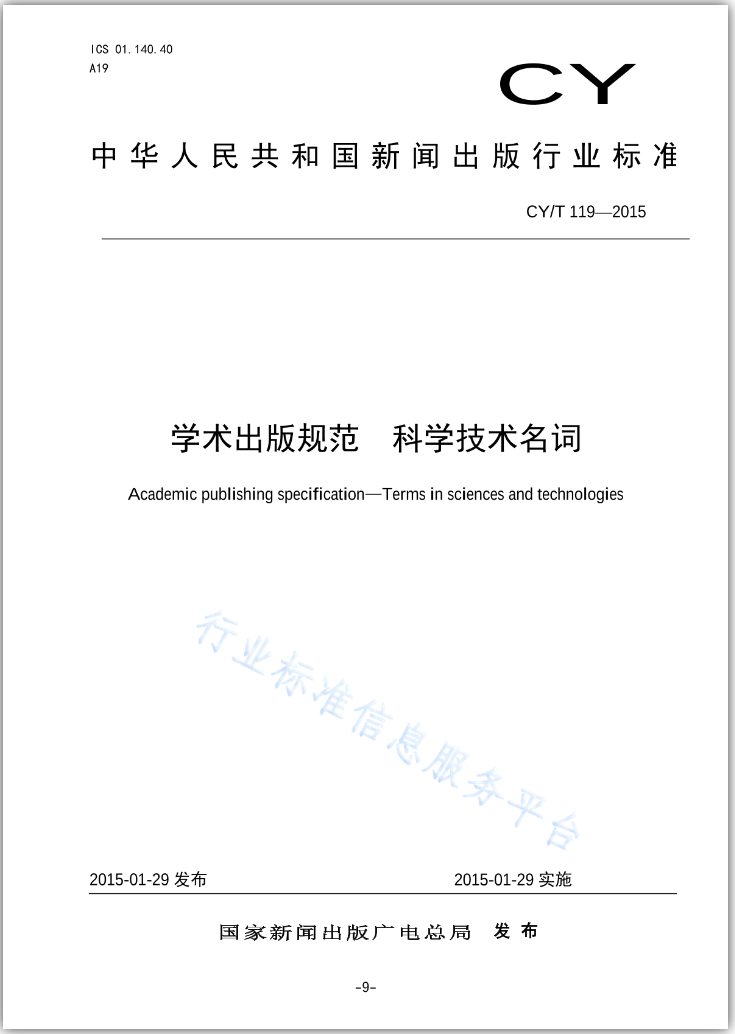 ICS 01.140.40
A19

CY

中华人民共和国新闻出版行业标准

CY/T 119—2015

学术出版规范　科学技术名词

Academic publishing specification—Terms in sciences and technologies

行业标准信息服务平台

2015-01-29 发布

2015-01-29 实施

国家新闻出版广电总局　发布

-9-